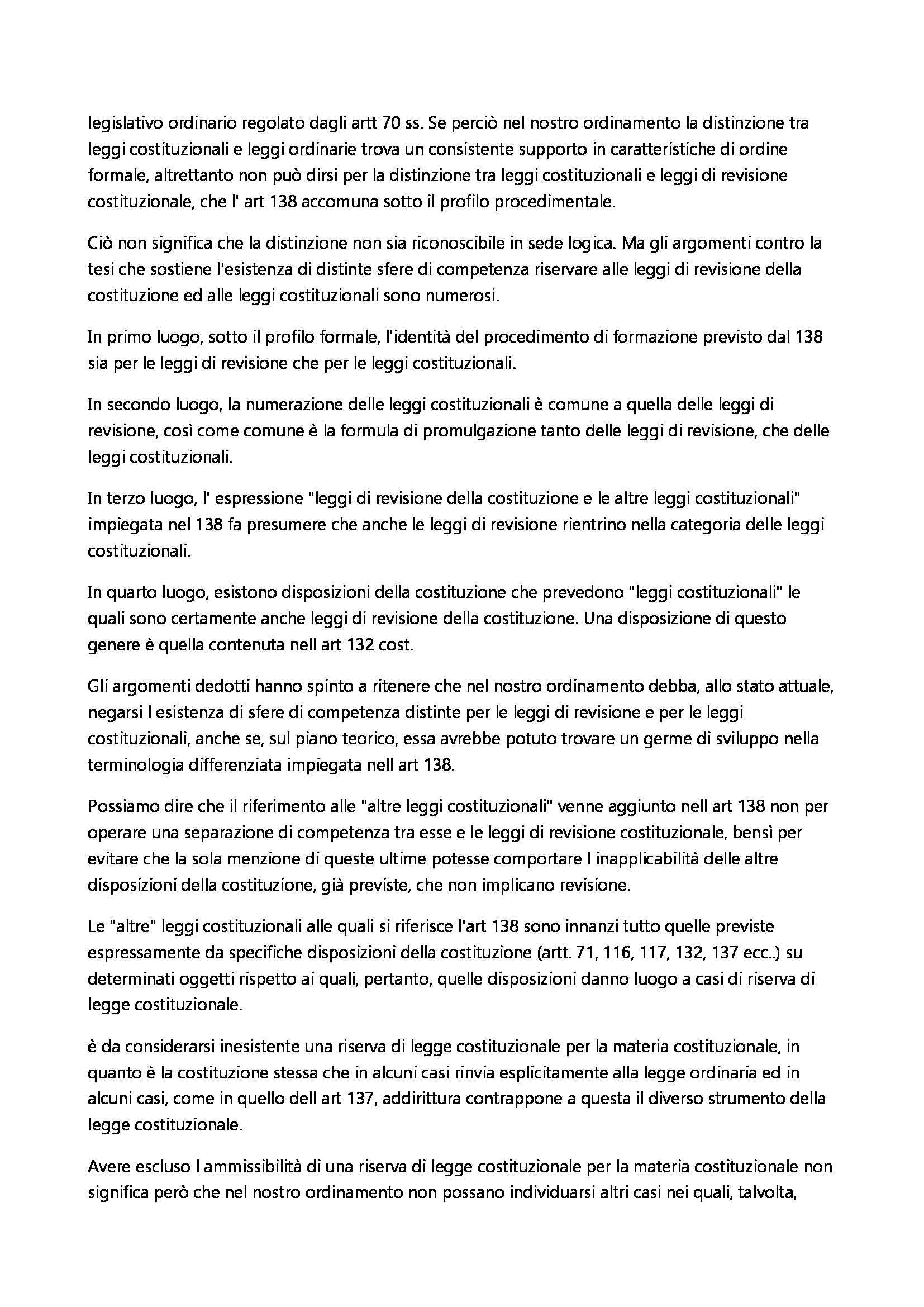 legislativo ordinario regolato dagli artt 70 ss. Se perciò nel nostro ordinamento la distinzione tra leggi costituzionali e leggi ordinarie trova un consistente supporto in caratteristiche di ordine formale, altrettanto non può dirsi per la distinzione tra leggi costituzionali e leggi di revisione costituzionale, che l' art 138 accomuna sotto il profilo procedimentale.

Ciò non significa che la distinzione non sia riconoscibile in sede logica. Ma gli argomenti contro la tesi che sostiene l'esistenza di distinte sfere di competenza riservare alle leggi di revisione della costituzione ed alle leggi costituzionali sono numerosi.

In primo luogo, sotto il profilo formale, l'identità del procedimento di formazione previsto dal 138 sia per le leggi di revisione che per le leggi costituzionali.

In secondo luogo, la numerazione delle leggi costituzionali è comune a quella delle leggi di revisione, così come comune è la formula di promulgazione tanto delle leggi di revisione, che delle leggi costituzionali.

In terzo luogo, l' espressione "leggi di revisione della costituzione e le altre leggi costituzionali" impiegata nel 138 fa presumere che anche le leggi di revisione rientrino nella categoria delle leggi costituzionali.

In quarto luogo, esistono disposizioni della costituzione che prevedono "leggi costituzionali" le quali sono certamente anche leggi di revisione della costituzione. Una disposizione di questo genere è quella contenuta nell art 132 cost.

Gli argomenti dedotti hanno spinto a ritenere che nel nostro ordinamento debba, allo stato attuale, negarsi l esistenza di sfere di competenza distinte per le leggi di revisione e per le leggi costituzionali, anche se, sul piano teorico, essa avrebbe potuto trovare un germe di sviluppo nella terminologia differenziata impiegata nell art 138.

Possiamo dire che il riferimento alle "altre leggi costituzionali" venne aggiunto nell art 138 non per operare una separazione di competenza tra esse e le leggi di revisione costituzionale, bensì per evitare che la sola menzione di queste ultime potesse comportare l inapplicabilità delle altre disposizioni della costituzione, già previste, che non implicano revisione.

Le "altre" leggi costituzionali alle quali si riferisce l'art 138 sono innanzi tutto quelle previste espressamente da specifiche disposizioni della costituzione (artt. 71, 116, 117, 132, 137 ecc..) su determinati oggetti rispetto ai quali, pertanto, quelle disposizioni danno luogo a casi di riserva di legge costituzionale.

è da considerarsi inesistente una riserva di legge costituzionale per la materia costituzionale, in quanto è la costituzione stessa che in alcuni casi rinvia esplicitamente alla legge ordinaria ed in alcuni casi, come in quello dell art 137, addirittura contrappone a questa il diverso strumento della legge costituzionale.

Avere escluso l ammissibilità di una riserva di legge costituzionale per la materia costituzionale non significa però che nel nostro ordinamento non possano individuarsi altri casi nei quali, talvolta,